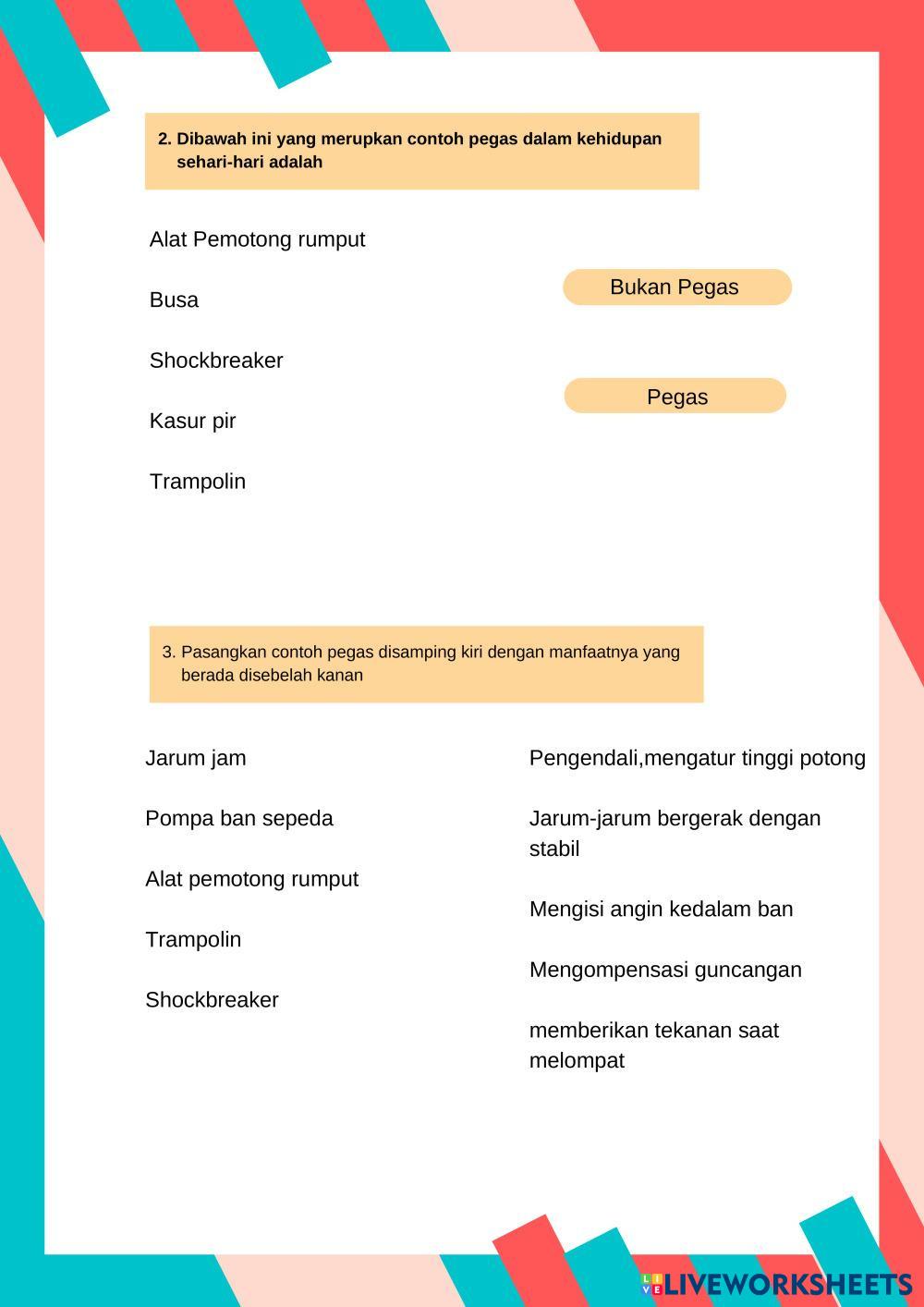 2. Dibawah ini yang merupkan contoh pegas dalam kehidupan sehari-hari adalah

Alat Pemotong rumput

Busa

Shockbreaker

Kasur pir

Trampolin

Bukan Pegas

Pegas

3. Pasangkan contoh pegas disamping kiri dengan manfaatnya yang berada disebelah kanan

Jarum jam

Pompa ban sepeda

Alat pemotong rumput

Trampolin

Shockbreaker

Pengendali,mengatur tinggi potong

Jarum-jarum bergerak dengan stabil

Mengisi angin kedalam ban

Mengompensasi guncangan

memberikan tekanan saat melompat

LIVEWORKSHEETS